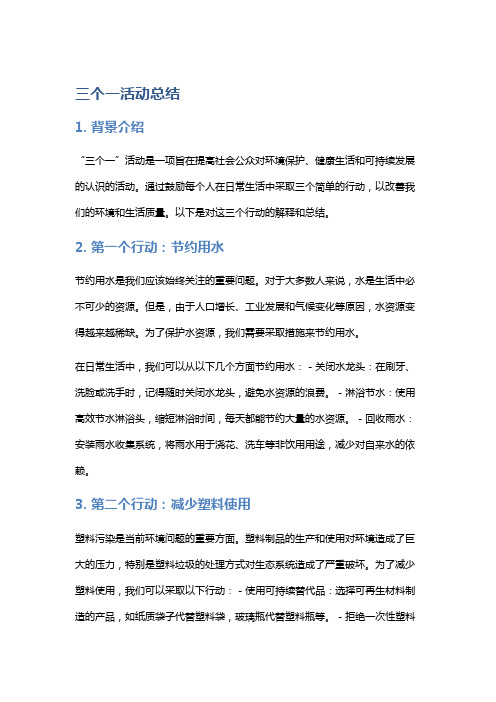 三个一活动总结

1. 背景介绍

“三个一”活动是一项旨在提高社会公众对环境保护、健康生活和可持续发展的认识的活动。通过鼓励每个人在日常生活中采取三个简单的行动，以改善我们的环境和生活质量。以下是对这三个行动的解释和总结。

2. 第一个行动：节约用水

节约用水是我们应该始终关注的重要问题。对于大多数人来说，水是生活中必不可少的资源。但是，由于人口增长、工业发展和气候变化等原因，水资源变得越来越稀缺。为了保护水资源，我们需要采取措施来节约用水。

在日常生活中，我们可以从以下几个方面节约用水： - 关闭水龙头：在刷牙、洗脸或洗手时，记得随时关闭水龙头，避免水资源的浪费。 - 淋浴节水：使用高效节水淋浴头，缩短淋浴时间，每天都能节约大量的水资源。 - 回收雨水：安装雨水收集系统，将雨水用于浇花、洗车等非饮用用途，减少对自来水的依赖。

3. 第二个行动：减少塑料使用

塑料污染是当前环境问题的重要方面。塑料制品的生产和使用对环境造成了巨大的压力，特别是塑料垃圾的处理方式对生态系统造成了严重破坏。为了减少塑料使用，我们可以采取以下行动： - 使用可持续替代品：选择可再生材料制造的产品，如纸质袋子代替塑料袋，玻璃瓶代替塑料瓶等。 - 拒绝一次性塑料